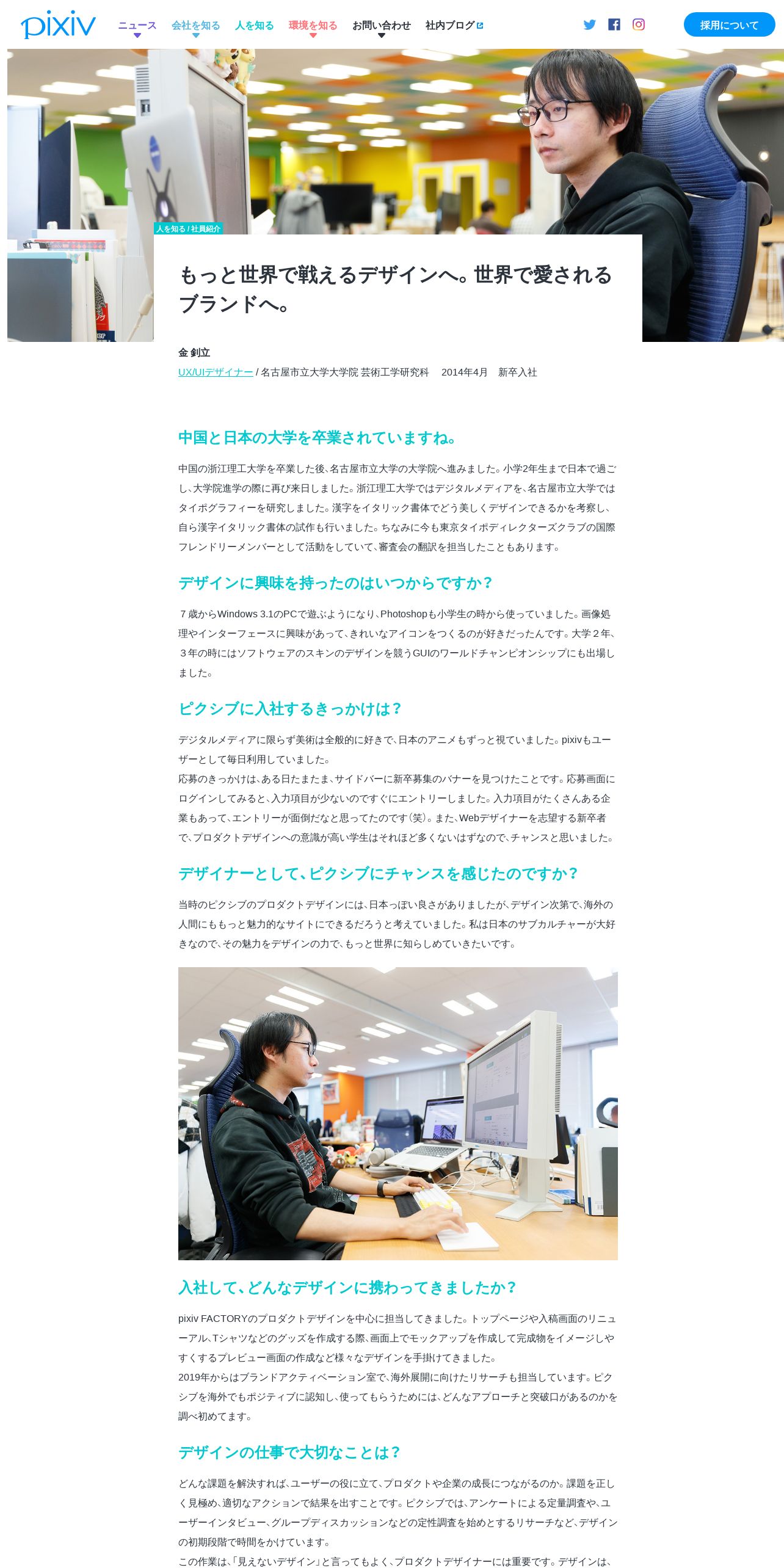 pixiv ニュース 会社を知る 人を知る 環境を知る お問い合わせ 社内ブログ 採用について

人を知る / 社員紹介

もっと世界で戦えるデザインへ。世界で愛されるブランドへ。

金 釗立

UX/UIデザイナー / 名古屋市立大学大学院 芸術工学研究科 2014年4月 新卒入社

中国と日本の大学を卒業されていますね。

中国の浙江理工大学を卒業した後、名古屋市立大学の大学院へ進みました。小学2年生まで日本で過ごし、大学院進学の際に再び来日しました。浙江理工大学ではデジタルメディアを、名古屋市立大学ではタイポグラフィーを研究しました。漢字をイタリック書体でどう美しくデザインできるかを考察し、自ら漢字イタリック書体の試作も行いました。ちなみに今も東京タイポディレクターズクラブの国際フレンドリーメンバーとして活動をしていて、審査会の翻訳を担当したこともあります。

デザインに興味を持ったのはいつからですか？

７歳からWindows 3.1のPCで遊ぶようになり、Photoshopも小学生の時から使っていました。画像処理やインターフェースに興味があって、きれいなアイコンをつくるのが好きだったんです。大学２年、３年の時にはソフトウェアのスキンのデザインを競うGUIのワールドチャンピオンシップにも出場しました。

ピクシブに入社するきっかけは？

デジタルメディアに限らず美術は全般的に好きで、日本のアニメもずっと視ていました。pixivもユーザーとして毎日利用していました。

応募のきっかけは、ある日たまたま、サイドバーに新卒募集のバナーを見つけたことです。応募画面にログインしてみると、入力項目が少ないのですぐにエントリーしました。入力項目がたくさんある企業もあって、エントリーが面倒だなと思ってたのです（笑）。また、Webデザイナーを志望する新卒者で、プロダクトデザインへの意識が高い学生はそれほど多くないはずなので、チャンスと思いました。

デザイナーとして、ピクシブにチャンスを感じたのですか？

当時のピクシブのプロダクトデザインには、日本っぽい良さがありましたが、デザイン次第で、海外の人間にももっと魅力的なサイトにできるだろうと考えていました。私は日本のサブカルチャーが大好きなので、その魅力をデザインの力で、もっと世界に知らしめていきたいです。

入社して、どんなデザインに携わってきましたか？

pixiv FACTORYのプロダクトデザインを中心に担当してきました。トップページや入稿画面のリニューアル、Tシャツなどのグッズを作成する際、画面上でモックアップを作成して完成物をイメージしやすくするプレビュー画面の作成など様々なデザインを手掛けてきました。

2019年からはブランドアクティベーション室で、海外展開に向けたリサーチも担当しています。ピクシブを海外でもポジティブに認知し、使ってもらうためには、どんなアプローチと突破口があるのかを調べ初めてます。

デザインの仕事で大切なことは？

どんな課題を解決すれば、ユーザーの役に立て、プロダクトや企業の成長につながるのか。課題を正しく見極め、適切なアクションで結果を出すことです。ピクシブでは、アンケートによる定量調査や、ユーザーインタビュー、グループディスカッションなどの定性調査を始めとするリサーチなど、デザインの初期段階で時間をかけています。

この作業は、「見えないデザイン」と言ってもよく、プロダクトデザイナーには重要です。デザインは、